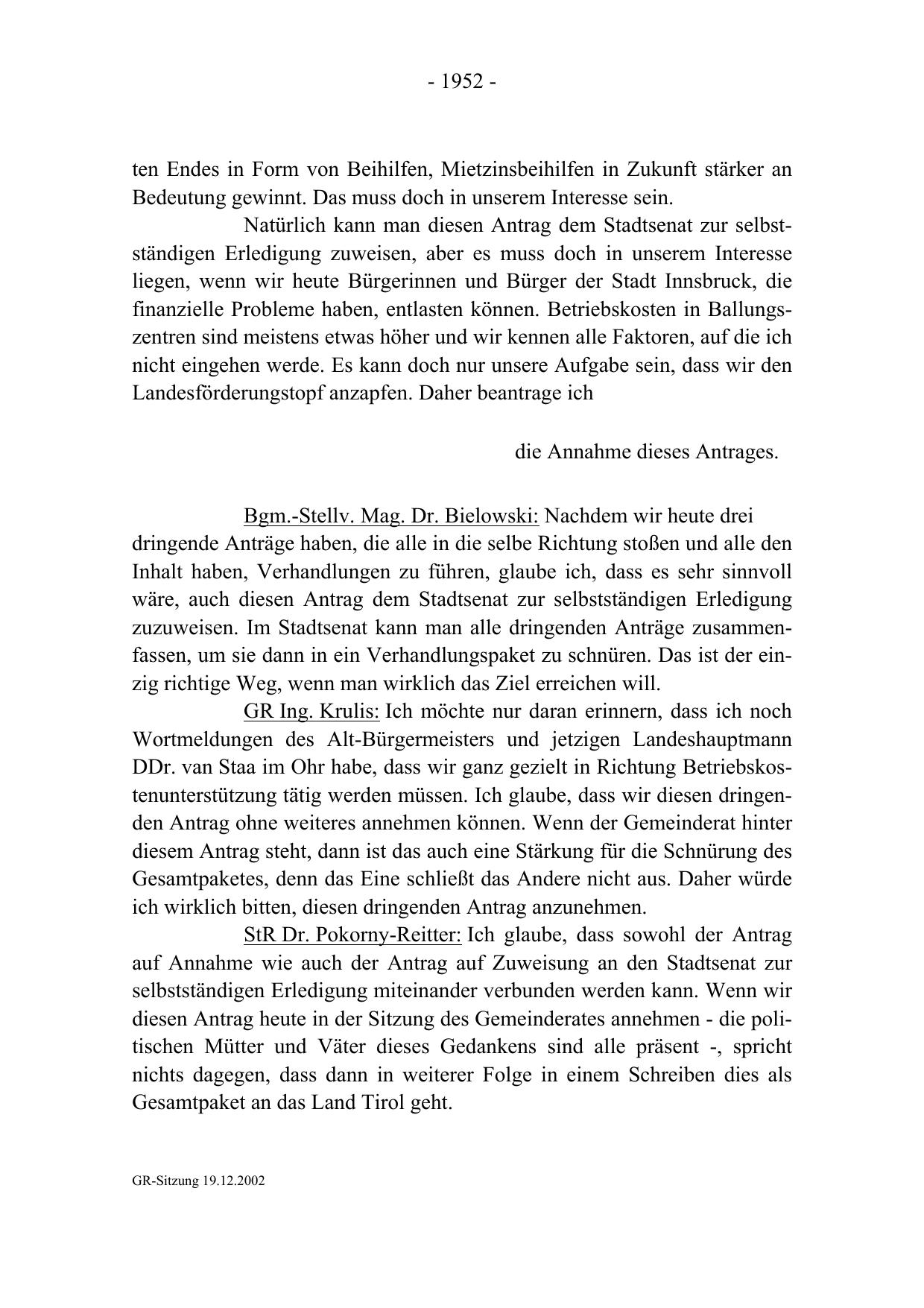 - 1952 -

ten Endes in Form von Beihilfen, Mietzinsbeihilfen in Zukunft stärker an Bedeutung gewinnt. Das muss doch in unserem Interesse sein.

Natürlich kann man diesen Antrag dem Stadtsenat zur selbstständigen Erledigung zuweisen, aber es muss doch in unserem Interesse liegen, wenn wir heute Bürgerinnen und Bürger der Stadt Innsbruck, die finanzielle Probleme haben, entlasten können. Betriebskosten in Ballungszentren sind meistens etwas höher und wir kennen alle Faktoren, auf die ich nicht eingehen werde. Es kann doch nur unsere Aufgabe sein, dass wir den Landesförderungstopf anzapfen. Daher beantrage ich

die Annahme dieses Antrages.

Bgm.-Stellv. Mag. Dr. Bielowski: Nachdem wir heute drei dringende Anträge haben, die alle in die selbe Richtung stoßen und alle den Inhalt haben, Verhandlungen zu führen, glaube ich, dass es sehr sinnvoll wäre, auch diesen Antrag dem Stadtsenat zur selbstständigen Erledigung zuzuweisen. Im Stadtsenat kann man alle dringenden Anträge zusammenfassen, um sie dann in ein Verhandlungspaket zu schnüren. Das ist der einzig richtige Weg, wenn man wirklich das Ziel erreichen will.

GR Ing. Krulis: Ich möchte nur daran erinnern, dass ich noch Wortmeldungen des Alt-Bürgermeisters und jetzigen Landeshauptmann DDr. van Staa im Ohr habe, dass wir ganz gezielt in Richtung Betriebskostenunterstützung tätig werden müssen. Ich glaube, dass wir diesen dringenden Antrag ohne weiteres annehmen können. Wenn der Gemeinderat hinter diesem Antrag steht, dann ist das auch eine Stärkung für die Schnürung des Gesamtpaketes, denn das Eine schließt das Andere nicht aus. Daher würde ich wirklich bitten, diesen dringenden Antrag anzunehmen.

StR Dr. Pokorny-Reitter: Ich glaube, dass sowohl der Antrag auf Annahme wie auch der Antrag auf Zuweisung an den Stadtsenat zur selbstständigen Erledigung miteinander verbunden werden kann. Wenn wir diesen Antrag heute in der Sitzung des Gemeinderates annehmen - die politischen Mütter und Väter dieses Gedankens sind alle präsent -, spricht nichts dagegen, dass dann in weiterer Folge in einem Schreiben dies als Gesamtpaket an das Land Tirol geht.

GR-Sitzung 19.12.2002